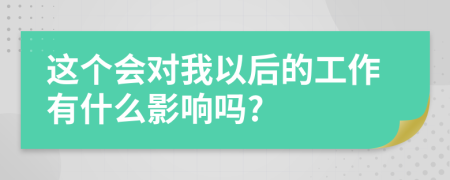 这个会对我以后的工作有什么影响吗?